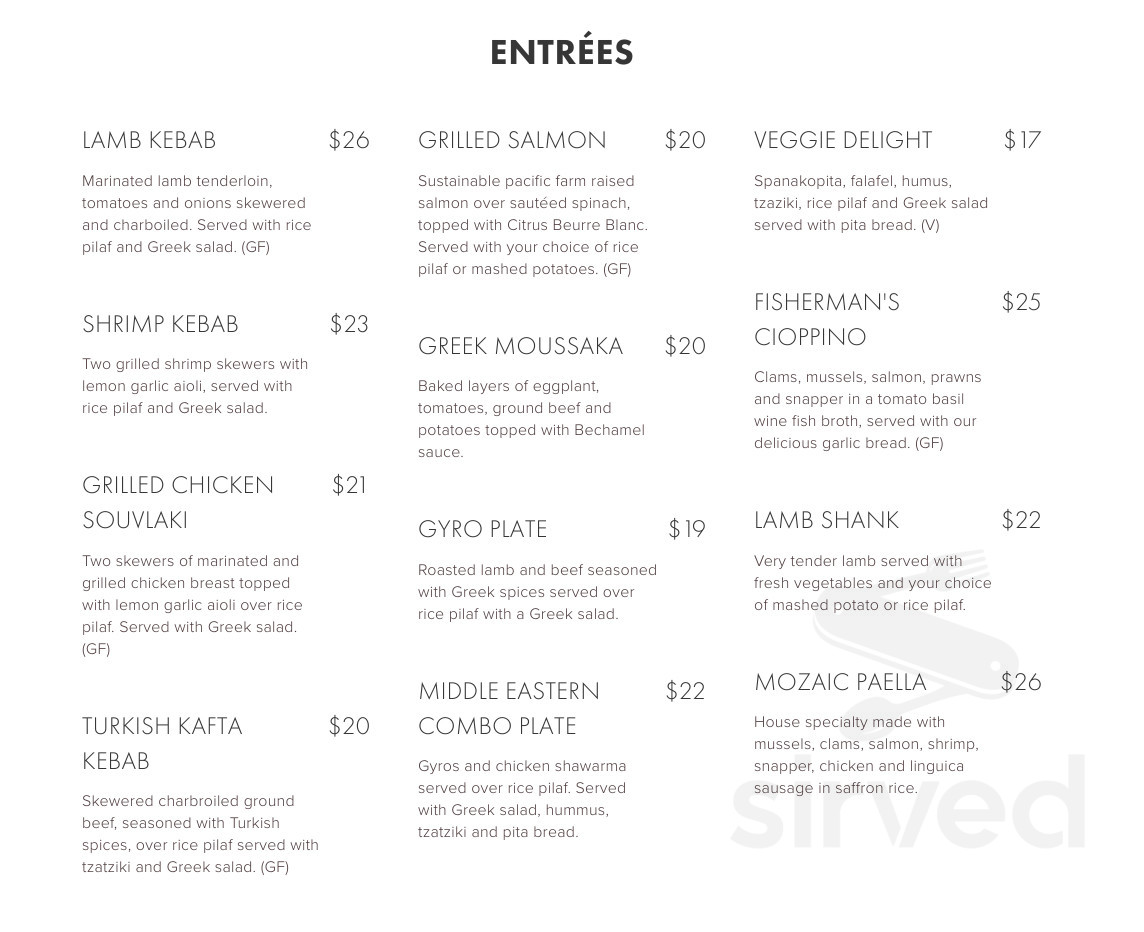 ENTRÉES

LAMB KEBAB $26

Marinated lamb tenderloin, tomatoes and onions skewered and charboiled. Served with rice pilaf and Greek salad. (GF)

SHRIMP KEBAB $23

Two grilled shrimp skewers with lemon garlic aioli, served with rice pilaf and Greek salad.

GRILLED CHICKEN SOUVLAKI $21

Two skewers of marinated and grilled chicken breast topped with lemon garlic aioli over rice pilaf. Served with Greek salad. (GF)

TURKISH KAFTA KEBAB $20

Skewered charbroiled ground beef, seasoned with Turkish spices, over rice pilaf served with tzatziki and Greek salad. (GF)

GRILLED SALMON $20

Sustainable pacific farm raised salmon over sautéed spinach, topped with Citrus Beurre Blanc. Served with your choice of rice pilaf or mashed potatoes. (GF)

GREEK MOUSSAKA $20

Baked layers of eggplant, tomatoes, ground beef and potatoes topped with Bechamel sauce.

GYRO PLATE $19

Roasted lamb and beef seasoned with Greek spices served over rice pilaf with a Greek salad.

MIDDLE EASTERN COMBO PLATE $22

Gyros and chicken shawarma served over rice pilaf. Served with Greek salad, hummus, tzatziki and pita bread.

VEGGIE DELIGHT $17

Spanakopita, falafel, humus, tzaziki, rice pilaf and Greek salad served with pita bread. (V)

FISHERMAN'S CIOPPINO $25

Clams, mussels, salmon, prawns and snapper in a tomato basil wine fish broth, served with our delicious garlic bread. (GF)

LAMB SHANK $22

Very tender lamb served with fresh vegetables and your choice of mashed potato or rice pilaf.

MOZAIC PAELLA $26

House specialty made with mussels, clams, salmon, shrimp, snapper, chicken and linguica sausage in saffron rice.

sirved